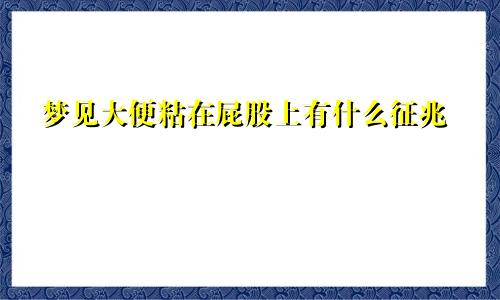 梦见大便粘在屁股上有什么征兆